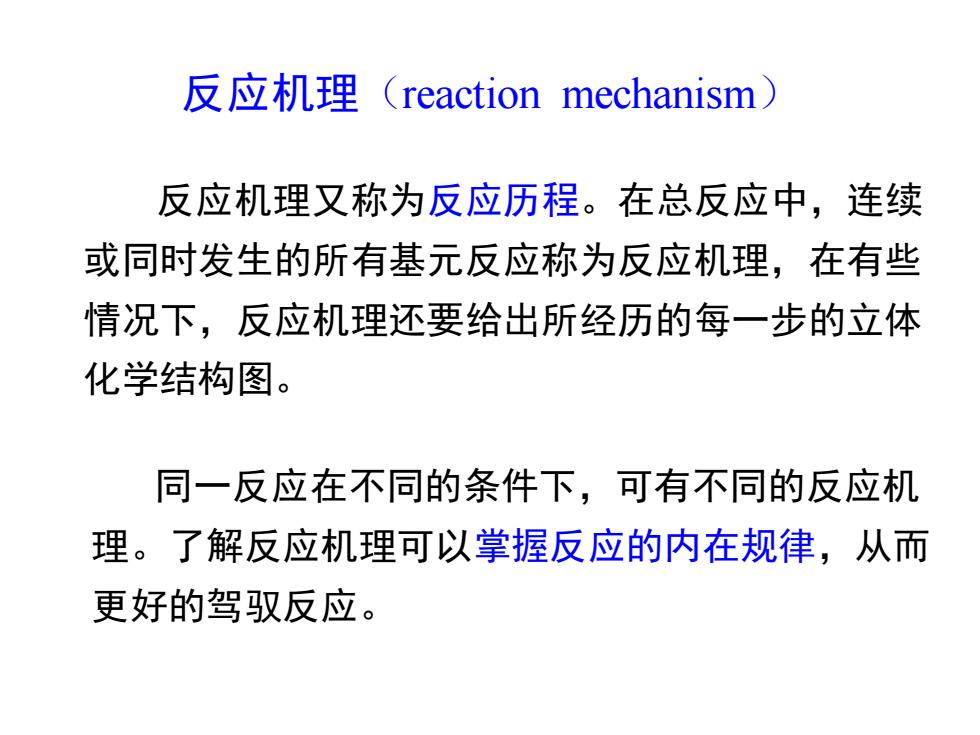 反应机理（reaction mechanism）

反应机理又称为反应历程。在总反应中，连续或同时发生的所有基元反应称为反应机理，在有些情况下，反应机理还要给出所经历的每一步的立体化学结构图。

同一反应在不同的条件下，可有不同的反应机理。了解反应机理可以掌握反应的内在规律，从而更好的驾驭反应。